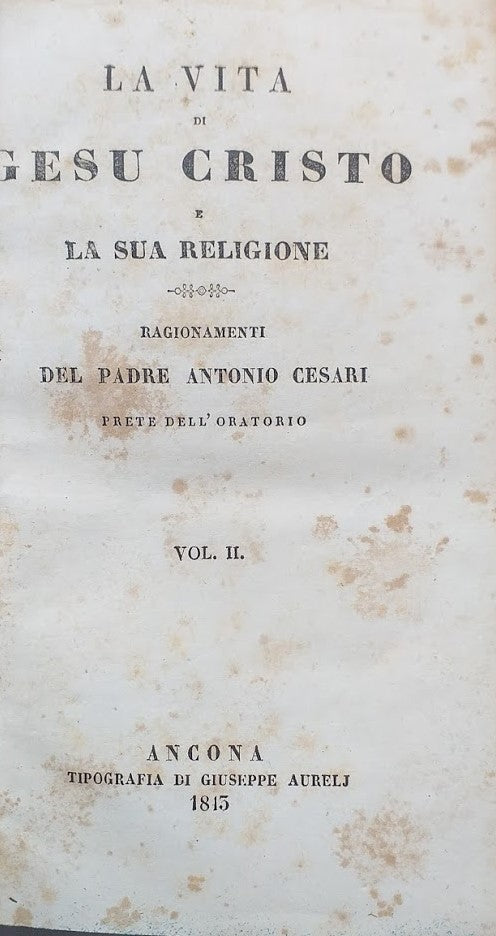 LA VITA
DI
GESU CRISTO
E
LA SUA RELIGIONE

RAGIONAMENTI
DEL PADRE ANTONIO CESARI
PRETE DELL' ORATORIO

VOL. II.

ANCONA
TIPOGRAFIA DI GIUSEPPE AURELJ
1843